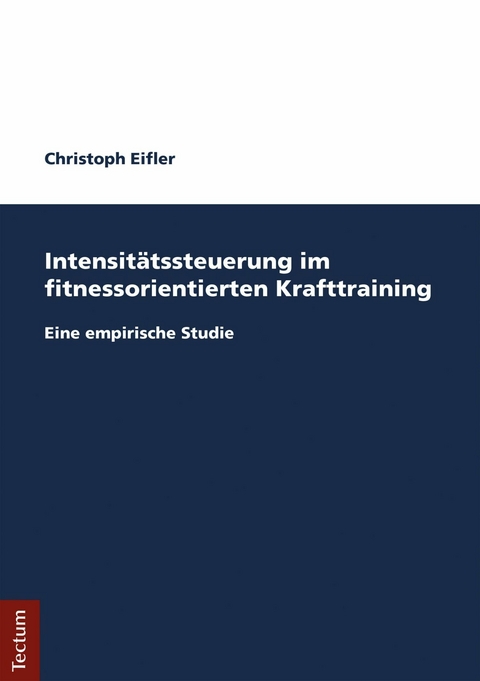 Christoph Eifler

Intensitätssteuerung im fitnessorientierten Krafttraining

Eine empirische Studie

Tectum